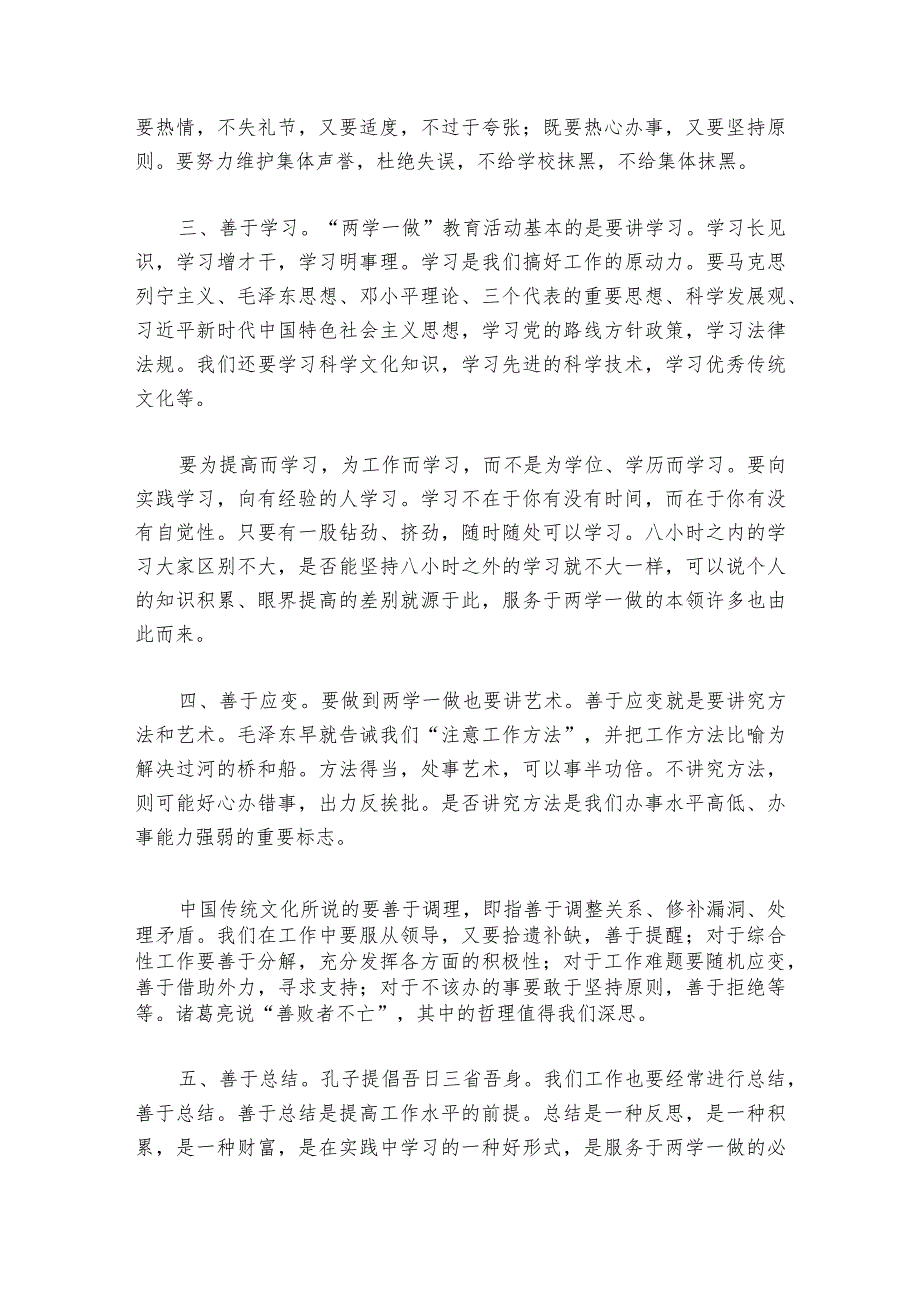 要热情，不失礼节，又要适度，不过于夸张；既要热心办事，又要坚持原则。要努力维护集体声誉，杜绝失误，不给学校抹黑，不给集体抹黑。

三、善于学习。“两学一做”教育活动基本的是要讲学习。学习长见识，学习增才干，学习明事理。学习是我们搞好工作的原动力。要马克思列宁主义、毛泽东思想、邓小平理论、三个代表的重要思想、科学发展观、习近平新时代中国特色社会主义思想，学习党的路线方针政策，学习法律法规。我们还要学习科学文化知识，学习先进的科学技术，学习优秀传统文化等。

要为提高而学习，为工作而学习，而不是为学位、学历而学习。要向实践学习，向有经验的人学习。学习不在于你有没有时间，而在于你有没有自觉性。只要有一股钻劲、挤劲，随时随处可以学习。八小时之内的学习大家区别不大，是否能坚持八小时之外的学习就不大一样，可以说个人的知识积累、眼界提高的差别就源于此，服务于两学一做的本领许多也由此而来。

四、善于应变。要做到两学一做也要讲艺术。善于应变就是要讲究方法和艺术。毛泽东早就告诫我们“注意工作方法”，并把工作方法比喻为解决过河的桥和船。方法得当，处事艺术，可以事半功倍。不讲究方法，则可能好心办错事，出力反挨批。是否讲究方法是我们办事水平高低、办事能力强弱的重要标志。

中国传统文化所说的要善于调理，即指善于调整关系、修补漏洞、处理矛盾。我们在工作中要服从领导，又要拾遗补缺，善于提醒；对于综合性工作要善于分解，充分发挥各方面的积极性；对于工作难题要随机应变，善于借助外力，寻求支持；对于不该办的事要敢于坚持原则，善于拒绝等等。诸葛亮说“善败者不亡”，其中的哲理值得我们深思。

五、善于总结。孔子提倡吾日三省吾身。我们工作也要经常进行总结，善于总结。善于总结是提高工作水平的前提。总结是一种反思，是一种积累，是一种财富，是在实践中学习的一种好形式，是服务于两学一做的必